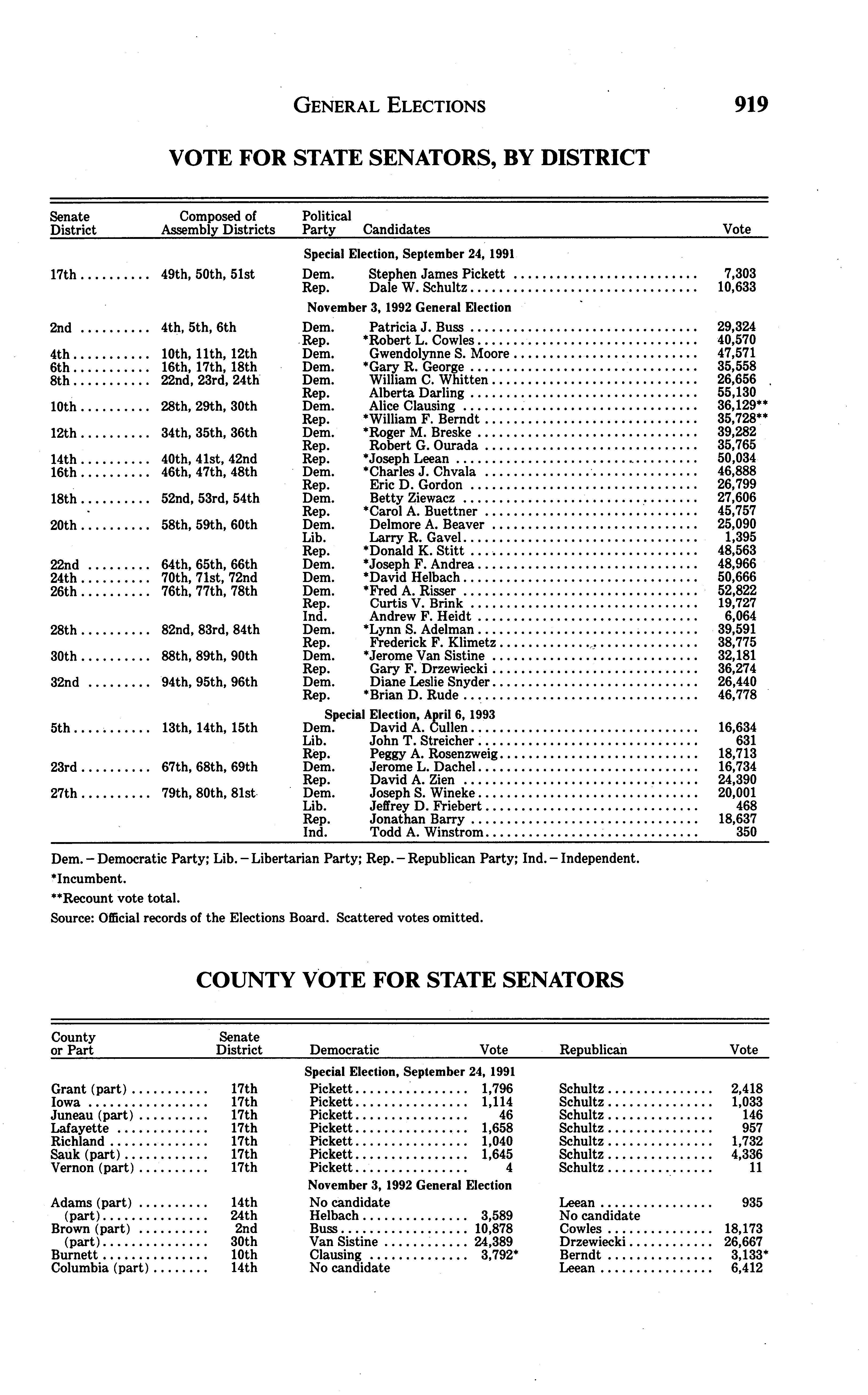 GENERAL ELECTIONS 919

VOTE FOR STATE SENATORS, BY DISTRICT

| Senate District | Composed of Assembly Districts | Political Party | Candidates | Vote |
|---|---|---|---|---|
| | | Special Election, September 24, 1991 | | |
| 17th | 49th, 50th, 51st | Dem. | Stephen James Pickett | 7,303 |
| | | Rep. | Dale W. Schultz | 10,633 |
| | | November 3, 1992 General Election | | |
| 2nd | 4th, 5th, 6th | Dem. | Patricia J. Buss | 29,324 |
| | | Rep. | *Robert L. Cowles | 40,570 |
| 4th | 10th, 11th, 12th | Dem. | Gwendolynne S. Moore | 47,571 |
| 6th | 16th, 17th, 18th | Dem. | *Gary R. George | 35,558 |
| 8th | 22nd, 23rd, 24th | Dem. | William C. Whitten | 26,656 |
| | | Rep. | Alberta Darling | 55,130 |
| 10th | 28th, 29th, 30th | Dem. | Alice Clausing | 36,129** |
| | | Rep. | *William F. Berndt | 35,728** |
| 12th | 34th, 35th, 36th | Dem. | *Roger M. Breske | 39,282 |
| | | Rep. | Robert G. Ourada | 35,765 |
| 14th | 40th, 41st, 42nd | Rep. | *Joseph Leean | 50,034 |
| 16th | 46th, 47th, 48th | Dem. | *Charles J. Chvala | 46,888 |
| | | Rep. | Eric D. Gordon | 26,799 |
| 18th | 52nd, 53rd, 54th | Dem. | Betty Ziewacz | 27,606 |
| | | Rep. | *Carol A. Buettner | 45,757 |
| 20th | 58th, 59th, 60th | Dem. | Delmore A. Beaver | 25,090 |
| | | Lib. | Larry R. Gavel | 1,395 |
| | | Rep. | *Donald K. Stitt | 48,563 |
| 22nd | 64th, 65th, 66th | Dem. | *Joseph F. Andrea | 48,966 |
| 24th | 70th, 71st, 72nd | Dem. | *David Helbach | 50,666 |
| 26th | 76th, 77th, 78th | Dem. | *Fred A. Risser | 52,822 |
| | | Rep. | Curtis V. Brink | 19,727 |
| | | Ind. | Andrew F. Heidt | 6,064 |
| 28th | 82nd, 83rd, 84th | Dem. | *Lynn S. Adelman | 39,591 |
| | | Rep. | Frederick F. Klimetz | 38,775 |
| 30th | 88th, 89th, 90th | Dem. | *Jerome Van Sistine | 32,181 |
| | | Rep. | Gary F. Drzewiecki | 36,274 |
| 32nd | 94th, 95th, 96th | Dem. | Diane Leslie Snyder | 26,440 |
| | | Rep. | *Brian D. Rude | 46,778 |
| | | Special Election, April 6, 1993 | | |
| 5th | 13th, 14th, 15th | Dem. | David A. Cullen | 16,634 |
| | | Lib. | John T. Streicher | 631 |
| | | Rep. | Peggy A. Rosenzweig | 18,713 |
| 23rd | 67th, 68th, 69th | Dem. | Jerome L. Dachel | 16,734 |
| | | Rep. | David A. Zien | 24,390 |
| 27th | 79th, 80th, 81st | Dem. | Joseph S. Wineke | 20,001 |
| | | Lib. | Jeffrey D. Friebert | 468 |
| | | Rep. | Jonathan Barry | 18,637 |
| | | Ind. | Todd A. Winstrom | 350 |

Dem. – Democratic Party; Lib. – Libertarian Party; Rep. – Republican Party; Ind. – Independent.
*Incumbent.
**Recount vote total.
Source: Official records of the Elections Board. Scattered votes omitted.

COUNTY VOTE FOR STATE SENATORS

| County or Part | Senate District | Democratic | Vote | Republican | Vote |
|---|---|---|---|---|---|
| | | Special Election, September 24, 1991 | | | |
| Grant (part) | 17th | Pickett | 1,796 | Schultz | 2,418 |
| Iowa | 17th | Pickett | 1,114 | Schultz | 1,033 |
| Juneau (part) | 17th | Pickett | 46 | Schultz | 146 |
| Lafayette | 17th | Pickett | 1,658 | Schultz | 957 |
| Richland | 17th | Pickett | 1,040 | Schultz | 1,732 |
| Sauk (part) | 17th | Pickett | 1,645 | Schultz | 4,336 |
| Vernon (part) | 17th | Pickett | 4 | Schultz | 11 |
| | | November 3, 1992 General Election | | | |
| Adams (part) | 14th | No candidate | | Leean | 935 |
| (part) | 24th | Helbach | 3,589 | No candidate | |
| Brown (part) | 2nd | Buss | 10,878 | Cowles | 18,173 |
| (part) | 30th | Van Sistine | 24,389 | Drzewiecki | 26,667 |
| Burnett | 10th | Clausing | 3,792* | Berndt | 3,133* |
| Columbia (part) | 14th | No candidate | | Leean | 6,412 |